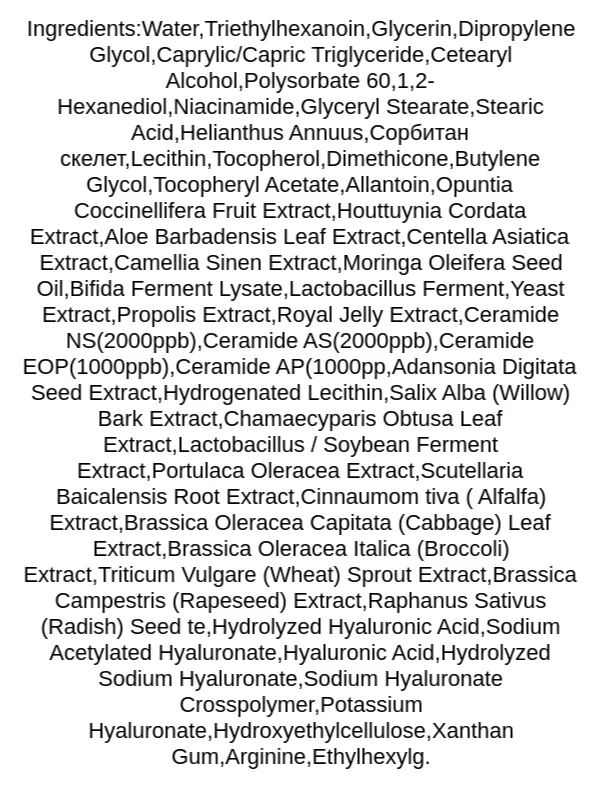 Ingredients:Water,Triethylhexanoin,Glycerin,Dipropylene Glycol,Caprylic/Capric Triglyceride,Cetearyl Alcohol,Polysorbate 60,1,2-Hexanediol,Niacinamide,Glyceryl Stearate,Stearic Acid,Helianthus Annuus,Сорбитан скелет,Lecithin,Tocopherol,Dimethicone,Butylene Glycol,Tocopheryl Acetate,Allantoin,Opuntia Coccinellifera Fruit Extract,Houttuynia Cordata Extract,Aloe Barbadensis Leaf Extract,Centella Asiatica Extract,Camellia Sinen Extract,Moringa Oleifera Seed Oil,Bifida Ferment Lysate,Lactobacillus Ferment,Yeast Extract,Propolis Extract,Royal Jelly Extract,Ceramide NS(2000ppb),Ceramide AS(2000ppb),Ceramide EOP(1000ppb),Ceramide AP(1000pp,Adansonia Digitata Seed Extract,Hydrogenated Lecithin,Salix Alba (Willow) Bark Extract,Chamaecyparis Obtusa Leaf Extract,Lactobacillus / Soybean Ferment Extract,Portulaca Oleracea Extract,Scutellaria Baicalensis Root Extract,Cinnaumom tiva ( Alfalfa) Extract,Brassica Oleracea Capitata (Cabbage) Leaf Extract,Brassica Oleracea Italica (Broccoli) Extract,Triticum Vulgare (Wheat) Sprout Extract,Brassica Campestris (Rapeseed) Extract,Raphanus Sativus (Radish) Seed te,Hydrolyzed Hyaluronic Acid,Sodium Acetylated Hyaluronate,Hyaluronic Acid,Hydrolyzed Sodium Hyaluronate,Sodium Hyaluronate Crosspolymer,Potassium Hyaluronate,Hydroxyethylcellulose,Xanthan Gum,Arginine,Ethylhexylg.